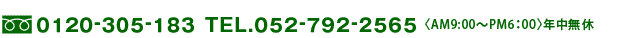 0120-305-183 TEL.052-792-2565 〈AM9:00～PM6：00〉年中無休